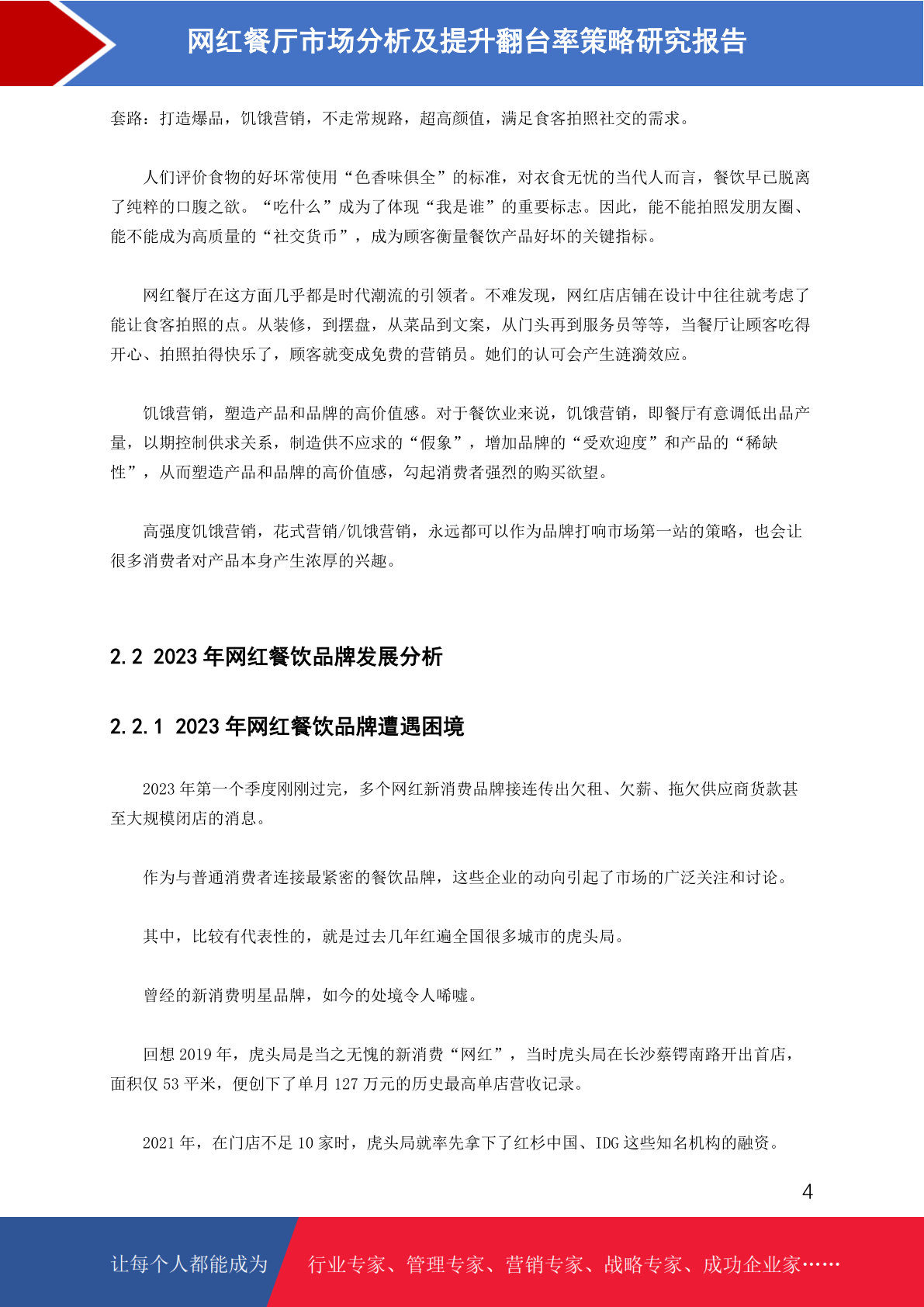 网红餐厅市场分析及提升翻台率策略研究报告

套路：打造爆品，饥饿营销，不走常规路，超高颜值，满足食客拍照社交的需求。

人们评价食物的好坏常使用“色香味俱全”的标准，对衣食无忧的当代人而言，餐饮早已脱离了纯粹的口腹之欲。“吃什么”成为了体现“我是谁”的重要标志。因此，能不能拍照发朋友圈、能不能成为高质量的“社交货币”，成为顾客衡量餐饮产品好坏的关键指标。

网红餐厅在这方面几乎都是时代潮流的引领者。不难发现，网红店店铺在设计中往往就考虑了能让食客拍照的点。从装修，到摆盘，从菜品到文案，从门头再到服务员等等，当餐厅让顾客吃得开心、拍照拍得快乐了，顾客就变成免费的营销员。她们的认可会产生涟漪效应。

饥饿营销，塑造产品和品牌的高价值感。对于餐饮业来说，饥饿营销，即餐厅有意调低出品产量，以期控制供求关系，制造供不应求的“假象”，增加品牌的“受欢迎度”和产品的“稀缺性”，从而塑造产品和品牌的高价值感，勾起消费者强烈的购买欲望。

高强度饥饿营销，花式营销/饥饿营销，永远都可以作为品牌打响市场第一站的策略，也会让很多消费者对产品本身产生浓厚的兴趣。

2.2 2023 年网红餐饮品牌发展分析

2.2.1 2023 年网红餐饮品牌遭遇困境

2023 年第一个季度刚刚过完，多个网红新消费品牌接连传出欠租、欠薪、拖欠供应商货款甚至大规模闭店的消息。

作为与普通消费者连接最紧密的餐饮品牌，这些企业的动向引起了市场的广泛关注和讨论。

其中，比较有代表性的，就是过去几年红遍全国很多城市的虎头局。

曾经的新消费明星品牌，如今的处境令人唏嘘。

回想 2019 年，虎头局是当之无愧的新消费“网红”，当时虎头局在长沙蔡锷南路开出首店，面积仅 53 平米，便创下了单月 127 万元的历史最高单店营收记录。

2021 年，在门店不足 10 家时，虎头局就率先拿下了红杉中国、IDG 这些知名机构的融资。

4

让每个人都能成为 行业专家、管理专家、营销专家、战略专家、成功企业家……